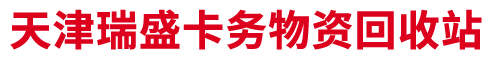 天津瑞盛卡务物资回收站